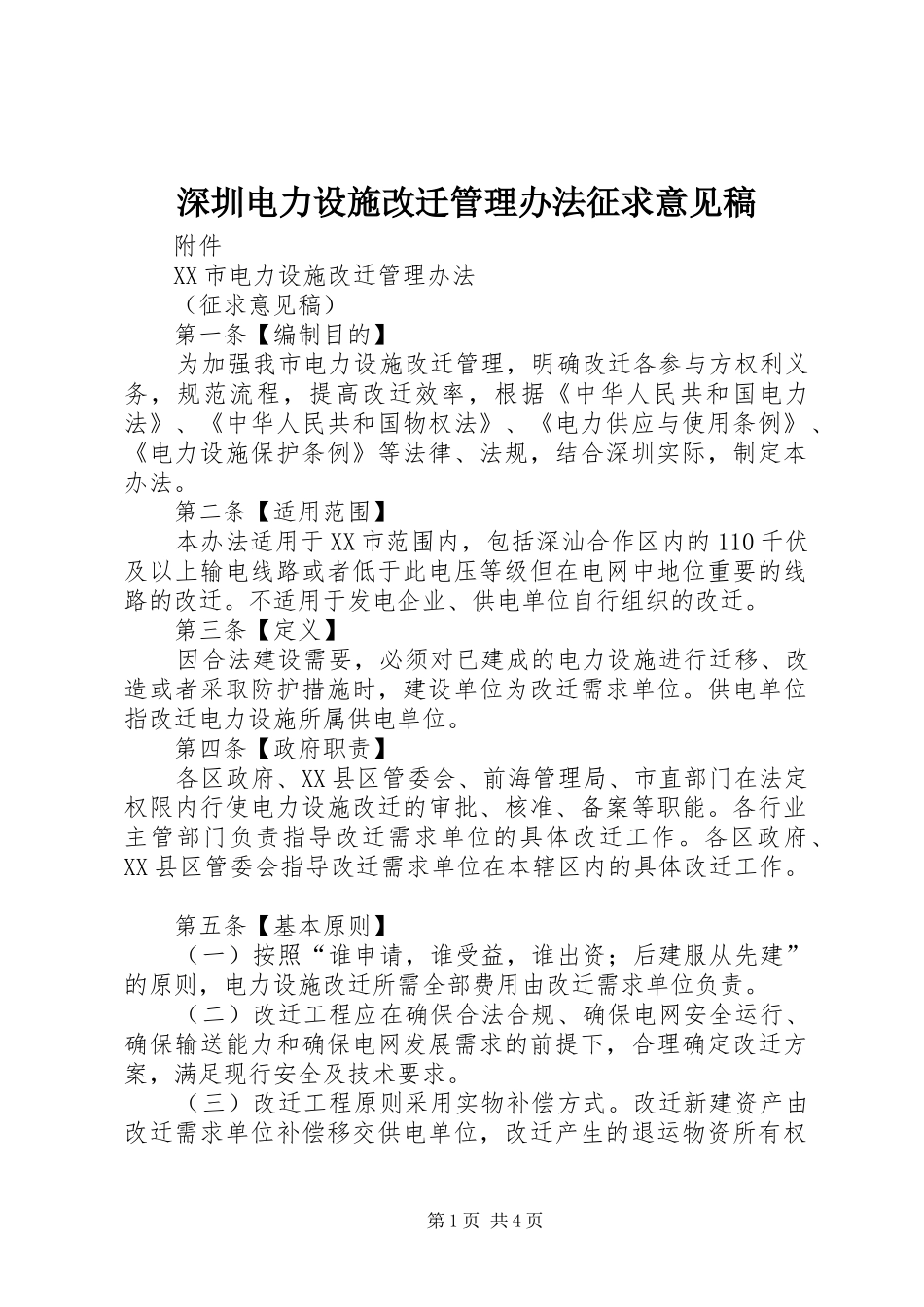 深圳电力设施改迁管理办法征求意见稿

附件

XX 市电力设施改迁管理办法

（征求意见稿）

第一条【编制目的】

为加强我市电力设施改迁管理，明确改迁各参与方权利义务，规范流程，提高改迁效率，根据《中华人民共和国电力法》、《中华人民共和国物权法》、《电力供应与使用条例》、《电力设施保护条例》等法律、法规，结合深圳实际，制定本办法。

第二条【适用范围】

本办法适用于 XX 市范围内，包括深汕合作区内的 110 千伏及以上输电线路或者低于此电压等级但在电网中地位重要的线路的改迁。不适用于发电企业、供电单位自行组织的改迁。

第三条【定义】

因合法建设需要，必须对已建成的电力设施进行迁移、改造或者采取防护措施时，建设单位为改迁需求单位。供电单位指改迁电力设施所属供电单位。

第四条【政府职责】

各区政府、XX 县区管委会、前海管理局、市直部门在法定权限内行使电力设施改迁的审批、核准、备案等职能。各行业主管部门负责指导改迁需求单位的具体改迁工作。各区政府、XX 县区管委会指导改迁需求单位在本辖区内的具体改迁工作。

第五条【基本原则】

（一）按照“谁申请，谁受益，谁出资；后建服从先建”的原则，电力设施改迁所需全部费用由改迁需求单位负责。

（二）改迁工程应在确保合法合规、确保电网安全运行、确保输送能力和确保电网发展需求的前提下，合理确定改迁方案，满足现行安全及技术要求。

（三）改迁工程原则采用实物补偿方式。改迁新建资产由改迁需求单位补偿移交供电单位，改迁产生的退运物资所有权

第 1 页 共 4 页